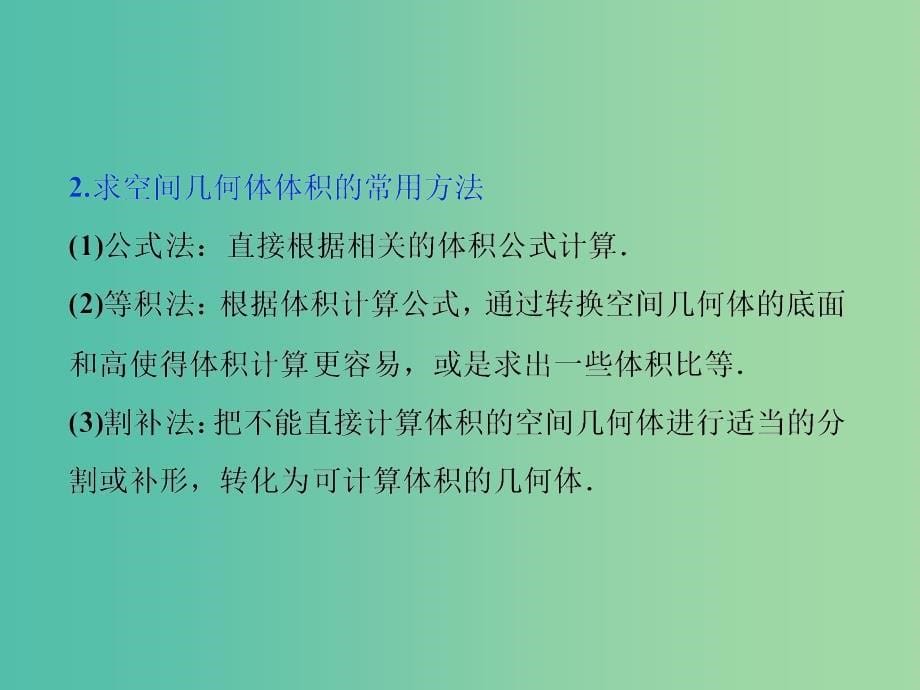 2.求空间几何体体积的常用方法

(1)公式法：直接根据相关的体积公式计算.

(2)等积法：根据体积计算公式，通过转换空间几何体的底面和高使得体积计算更容易，或是求出一些体积比等.

(3)割补法：把不能直接计算体积的空间几何体进行适当的分割或补形，转化为可计算体积的几何体.